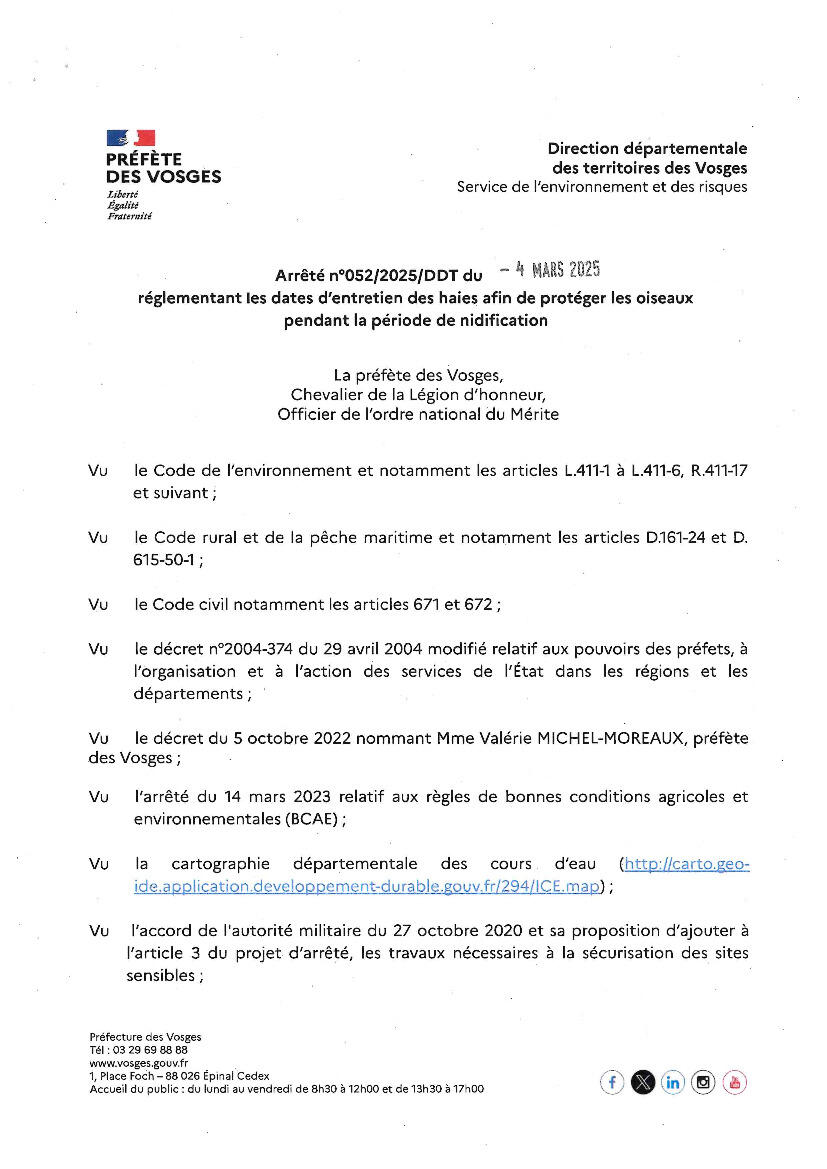 PRÉFÈTE DES VOSGES
Liberté
Égalité
Fraternité

Direction départementale des territoires des Vosges
Service de l'environnement et des risques

Arrêté n°052/2025/DDT du – 4 MARS 2025
réglementant les dates d'entretien des haies afin de protéger les oiseaux pendant la période de nidification

La préfète des Vosges,
Chevalier de la Légion d'honneur,
Officier de l'ordre national du Mérite

Vu le Code de l'environnement et notamment les articles L.411-1 à L.411-6, R.411-17 et suivant ;

Vu le Code rural et de la pêche maritime et notamment les articles D.161-24 et D. 615-50-1 ;

Vu le Code civil notamment les articles 671 et 672 ;

Vu le décret n°2004-374 du 29 avril 2004 modifié relatif aux pouvoirs des préfets, à l'organisation et à l'action des services de l'État dans les régions et les départements ;

Vu le décret du 5 octobre 2022 nommant Mme Valérie MICHEL-MOREAUX, préfète des Vosges ;

Vu l'arrêté du 14 mars 2023 relatif aux règles de bonnes conditions agricoles et environnementales (BCAE) ;

Vu la cartographie départementale des cours d'eau (http://carto.geo-ide.application.developpement-durable.gouv.fr/294/ICE.map) ;

Vu l'accord de l'autorité militaire du 27 octobre 2020 et sa proposition d'ajouter à l'article 3 du projet d'arrêté, les travaux nécessaires à la sécurisation des sites sensibles ;

Préfecture des Vosges
Tél : 03 29 69 88 88
www.vosges.gouv.fr
1, Place Foch – 88 026 Épinal Cedex
Accueil du public : du lundi au vendredi de 8h30 à 12h00 et de 13h30 à 17h00